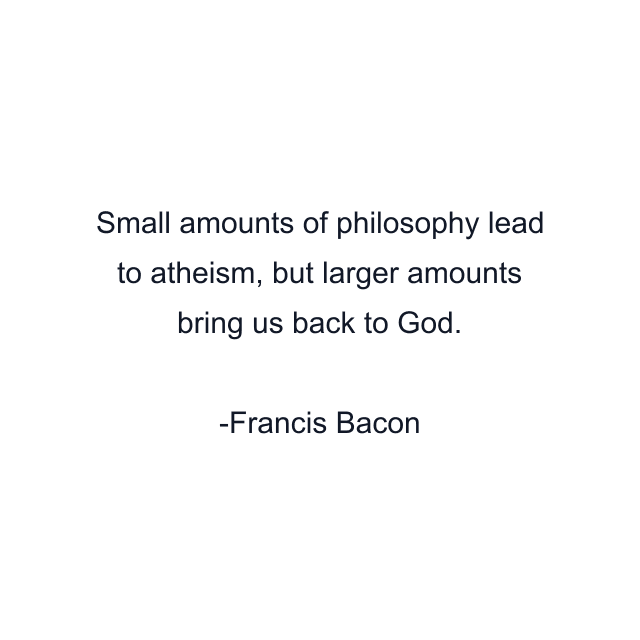 Small amounts of philosophy lead to atheism, but larger amounts bring us back to God.

-Francis Bacon